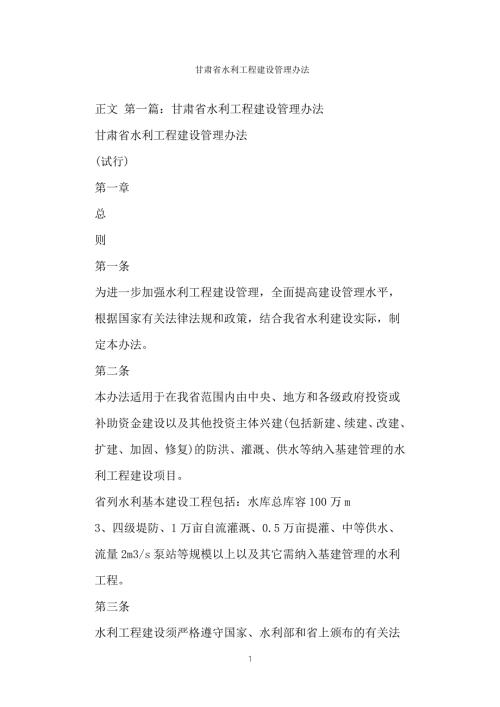 甘肃省水利工程建设管理办法

正文 第一篇：甘肃省水利工程建设管理办法

甘肃省水利工程建设管理办法

(试行)

第一章

总

则

第一条

为进一步加强水利工程建设管理，全面提高建设管理水平，根据国家有关法律法规和政策，结合我省水利建设实际，制定本办法。

第二条

本办法适用于在我省范围内由中央、地方和各级政府投资或补助资金建设以及其他投资主体兴建(包括新建、续建、改建、扩建、加固、修复)的防洪、灌溉、供水等纳入基建管理的水利工程建设项目。

省列水利基本建设工程包括：水库总库容 100 万 m

3、四级堤防、1 万亩自流灌溉、0.5 万亩提灌、中等供水、流量 2m3/s 泵站等规模以上以及其它需纳入基建管理的水利工程。

第三条

水利工程建设须严格遵守国家、水利部和省上颁布的有关法

1